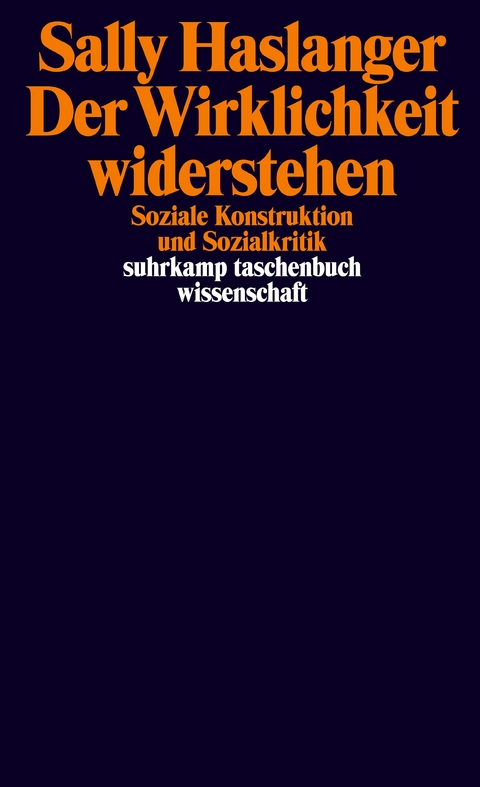 Sally Haslanger
Der Wirklichkeit widerstehen
Soziale Konstruktion und Sozialkritik
suhrkamp taschenbuch wissenschaft